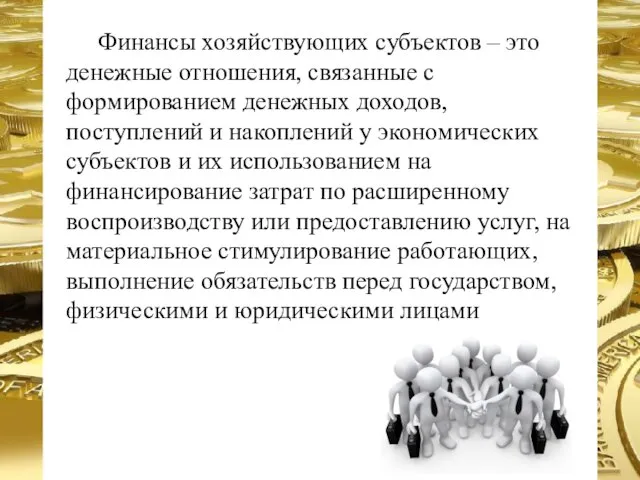 Финансы хозяйствующих субъектов – это денежные отношения, связанные с формированием денежных доходов, поступлений и накоплений у экономических субъектов и их использованием на финансирование затрат по расширенному воспроизводству или предоставлению услуг, на материальное стимулирование работающих, выполнение обязательств перед государством, физическими и юридическими лицами